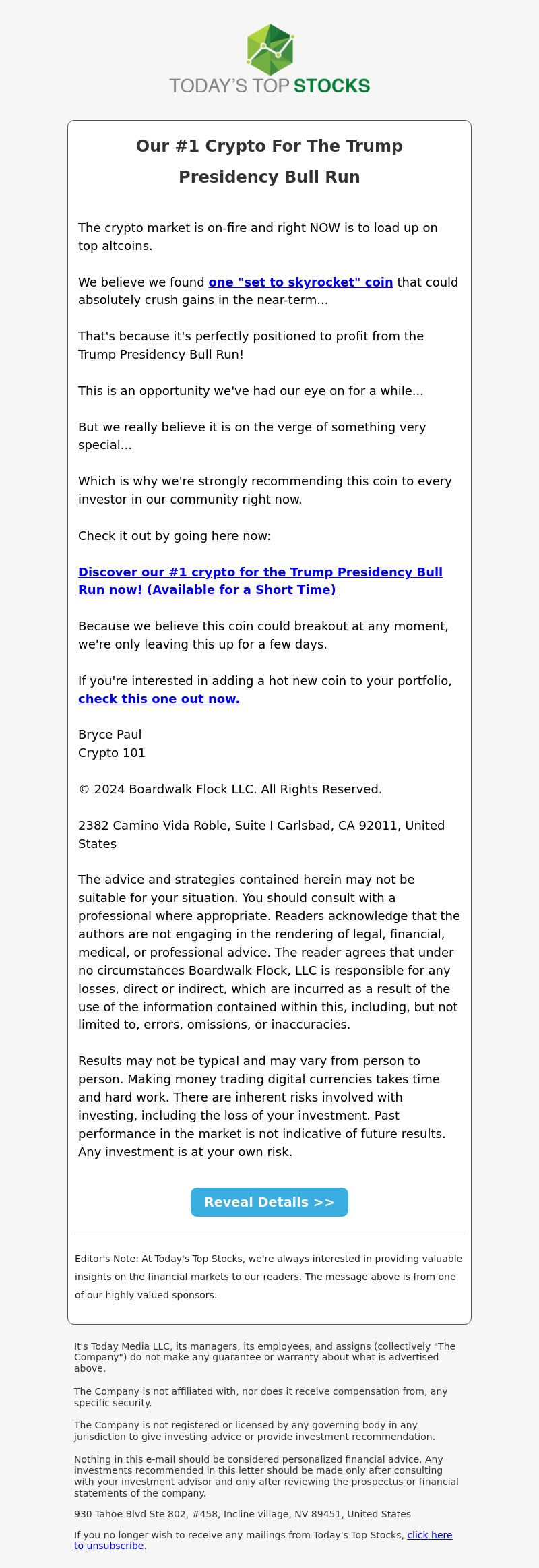 TODAY'S TOP STOCKS

Our #1 Crypto For The Trump Presidency Bull Run

The crypto market is on-fire and right NOW is to load up on top altcoins.

We believe we found one "set to skyrocket" coin that could absolutely crush gains in the near-term...

That's because it's perfectly positioned to profit from the Trump Presidency Bull Run!

This is an opportunity we've had our eye on for a while...

But we really believe it is on the verge of something very special...

Which is why we're strongly recommending this coin to every investor in our community right now.

Check it out by going here now:

Discover our #1 crypto for the Trump Presidency Bull Run now! (Available for a Short Time)

Because we believe this coin could breakout at any moment, we're only leaving this up for a few days.

If you're interested in adding a hot new coin to your portfolio, check this one out now.

Bryce Paul
Crypto 101

© 2024 Boardwalk Flock LLC. All Rights Reserved.

2382 Camino Vida Roble, Suite I Carlsbad, CA 92011, United States

The advice and strategies contained herein may not be suitable for your situation. You should consult with a professional where appropriate. Readers acknowledge that the authors are not engaging in the rendering of legal, financial, medical, or professional advice. The reader agrees that under no circumstances Boardwalk Flock, LLC is responsible for any losses, direct or indirect, which are incurred as a result of the use of the information contained within this, including, but not limited to, errors, omissions, or inaccuracies.

Results may not be typical and may vary from person to person. Making money trading digital currencies takes time and hard work. There are inherent risks involved with investing, including the loss of your investment. Past performance in the market is not indicative of future results. Any investment is at your own risk.

Reveal Details >>

Editor's Note: At Today's Top Stocks, we're always interested in providing valuable insights on the financial markets to our readers. The message above is from one of our highly valued sponsors.

It's Today Media LLC, its managers, its employees, and assigns (collectively "The Company") do not make any guarantee or warranty about what is advertised above.

The Company is not affiliated with, nor does it receive compensation from, any specific security.

The Company is not registered or licensed by any governing body in any jurisdiction to give investing advice or provide investment recommendation.

Nothing in this e-mail should be considered personalized financial advice. Any investments recommended in this letter should be made only after consulting with your investment advisor and only after reviewing the prospectus or financial statements of the company.

930 Tahoe Blvd Ste 802, #458, Incline village, NV 89451, United States

If you no longer wish to receive any mailings from Today's Top Stocks, click here to unsubscribe.